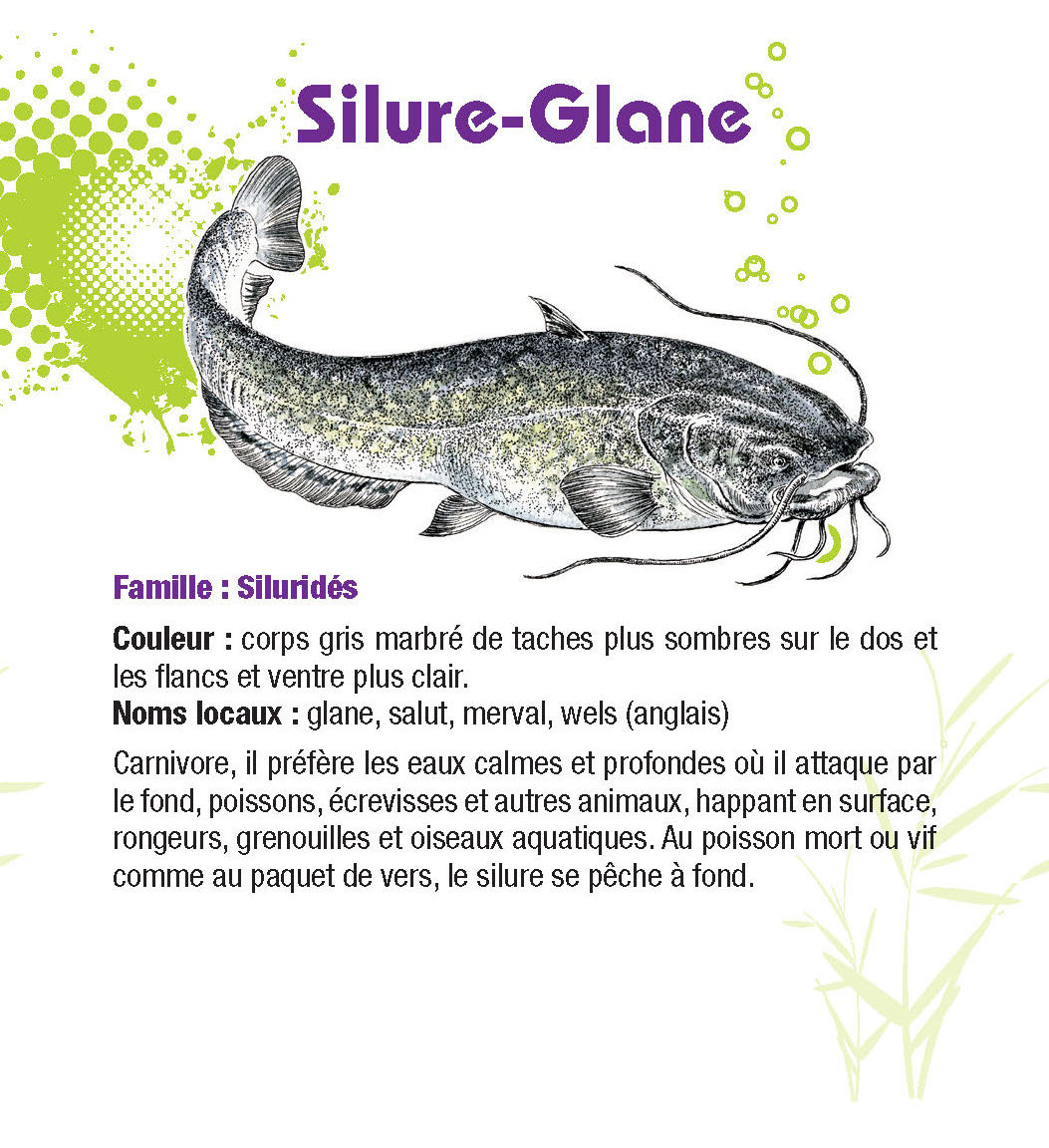 Silure-Glane

Famille : Siluridés

Couleur : corps gris marbré de taches plus sombres sur le dos et les flancs et ventre plus clair.
Noms locaux : glane, salut, merval, wels (anglais)

Carnivore, il préfère les eaux calmes et profondes où il attaque par le fond, poissons, écrevisses et autres animaux, happant en surface, rongeurs, grenouilles et oiseaux aquatiques. Au poisson mort ou vif comme au paquet de vers, le silure se pêche à fond.